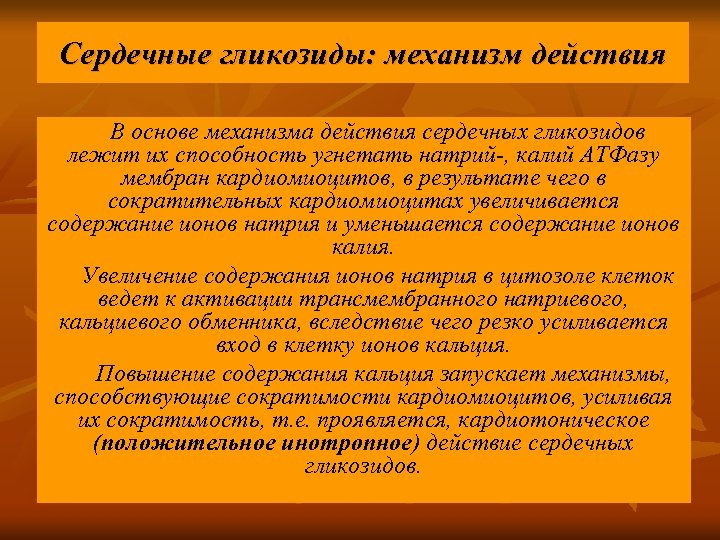 Сердечные гликозиды: механизм действия

В основе механизма действия сердечных гликозидов лежит их способность угнетать натрий-, калий АТФазу мембран кардиомиоцитов, в результате чего в сократительных кардиомиоцитах увеличивается содержание ионов натрия и уменьшается содержание ионов калия.

Увеличение содержания ионов натрия в цитозоле клеток ведет к активации трансмембранного натриевого, кальциевого обменника, вследствие чего резко усиливается вход в клетку ионов кальция.

Повышение содержания кальция запускает механизмы, способствующие сократимости кардиомиоцитов, усиливая их сократимость, т.е. проявляется, кардиотоническое (положительное инотропное) действие сердечных гликозидов.